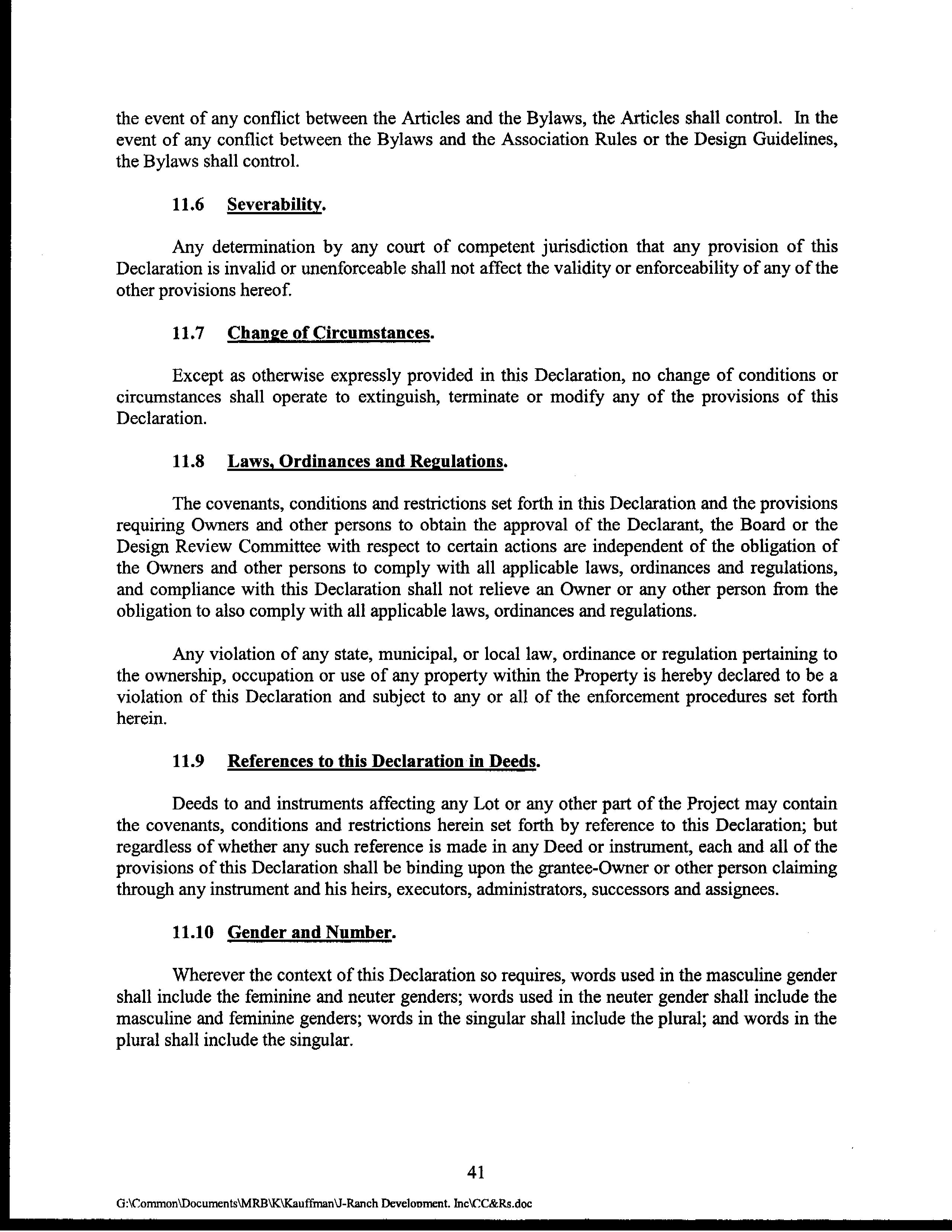 the event of any conflict between the Articles and the Bylaws, the Articles shall control. In the event of any conflict between the Bylaws and the Association Rules or the Design Guidelines, the Bylaws shall control.

11.6 Severability.

Any determination by any court of competent jurisdiction that any provision of this Declaration is invalid or unenforceable shall not affect the validity or enforceability of any of the other provisions hereof.

11.7 Change of Circumstances.

Except as otherwise expressly provided in this Declaration, no change of conditions or circumstances shall operate to extinguish, terminate or modify any of the provisions of this Declaration.

11.8 Laws, Ordinances and Regulations.

The covenants, conditions and restrictions set forth in this Declaration and the provisions requiring Owners and other persons to obtain the approval of the Declarant, the Board or the Design Review Committee with respect to certain actions are independent of the obligation of the Owners and other persons to comply with all applicable laws, ordinances and regulations, and compliance with this Declaration shall not relieve an Owner or any other person from the obligation to also comply with all applicable laws, ordinances and regulations.

Any violation of any state, municipal, or local law, ordinance or regulation pertaining to the ownership, occupation or use of any property within the Property is hereby declared to be a violation of this Declaration and subject to any or all of the enforcement procedures set forth herein.

11.9 References to this Declaration in Deeds.

Deeds to and instruments affecting any Lot or any other part of the Project may contain the covenants, conditions and restrictions herein set forth by reference to this Declaration; but regardless of whether any such reference is made in any Deed or instrument, each and all of the provisions of this Declaration shall be binding upon the grantee-Owner or other person claiming through any instrument and his heirs, executors, administrators, successors and assignees.

11.10 Gender and Number.

Wherever the context of this Declaration so requires, words used in the masculine gender shall include the feminine and neuter genders; words used in the neuter gender shall include the masculine and feminine genders; words in the singular shall include the plural; and words in the plural shall include the singular.

41

G:\Common\Documents\MRB\K\Kauffman\J-Ranch Development. Inc\CC&Rs.doc